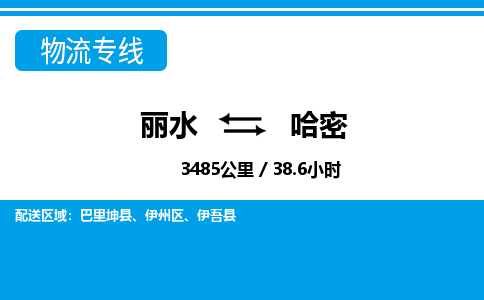 物流专线

丽水 哈密

3485公里 / 38.6小时

配送区域：巴里坤县、伊州区、伊吾县